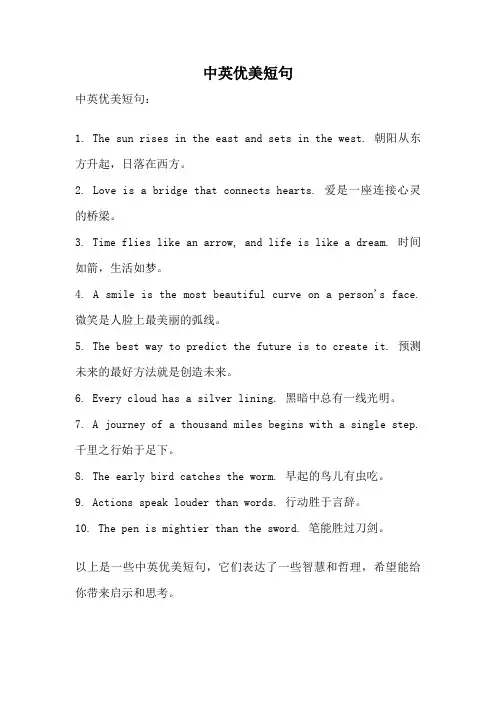 中英优美短句

中英优美短句：

1. The sun rises in the east and sets in the west. 朝阳从东方升起，日落在西方。

2. Love is a bridge that connects hearts. 爱是一座连接心灵的桥梁。

3. Time flies like an arrow, and life is like a dream. 时间如箭，生活如梦。

4. A smile is the most beautiful curve on a person's face. 微笑是人脸上最美丽的弧线。

5. The best way to predict the future is to create it. 预测未来的最好方法就是创造未来。

6. Every cloud has a silver lining. 黑暗中总有一线光明。

7. A journey of a thousand miles begins with a single step. 千里之行始于足下。

8. The early bird catches the worm. 早起的鸟儿有虫吃。

9. Actions speak louder than words. 行动胜于言辞。

10. The pen is mightier than the sword. 笔能胜过刀剑。

以上是一些中英优美短句，它们表达了一些智慧和哲理，希望能给你带来启示和思考。